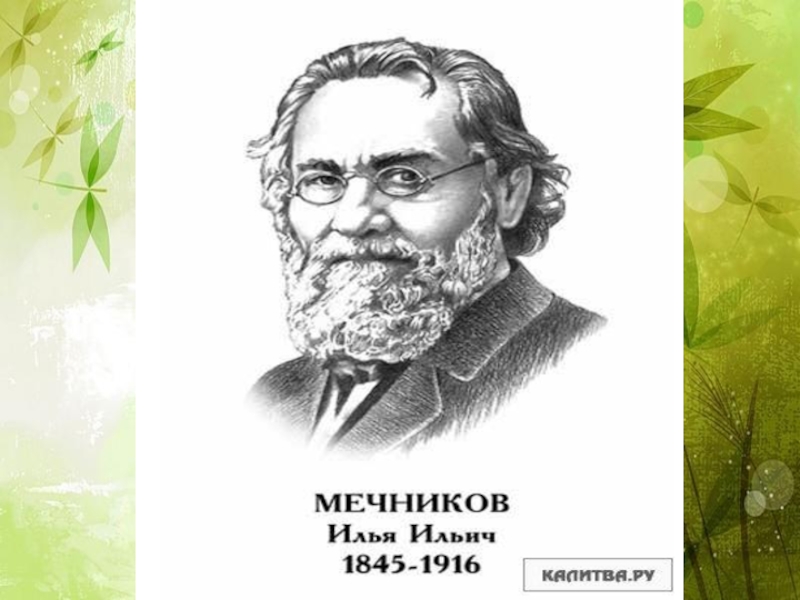 МЕЧНИКОВ
Илья Ильич
1845-1916

КАЛИТВА.РУ